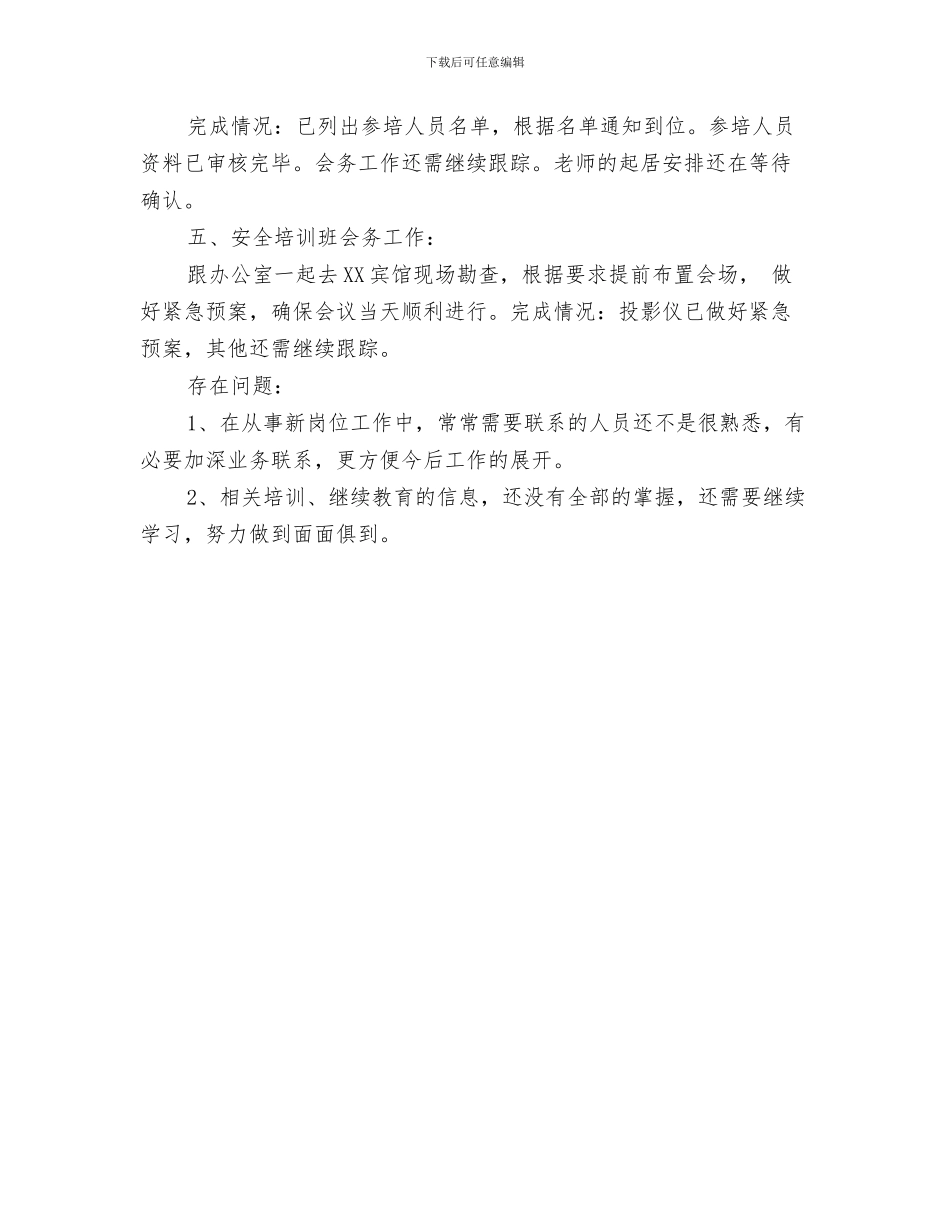 下载后可任意编辑

完成情况：已列出参培人员名单，根据名单通知到位。参培人员资料已审核完毕。会务工作还需继续跟踪。老师的起居安排还在等待确认。

五、安全培训班会务工作：

跟办公室一起去XX宾馆现场勘查，根据要求提前布置会场， 做好紧急预案，确保会议当天顺利进行。完成情况：投影仪已做好紧急预案，其他还需继续跟踪。

存在问题：

1、在从事新岗位工作中，常常需要联系的人员还不是很熟悉，有必要加深业务联系，更方便今后工作的展开。

2、相关培训、继续教育的信息，还没有全部的掌握，还需要继续学习，努力做到面面俱到。